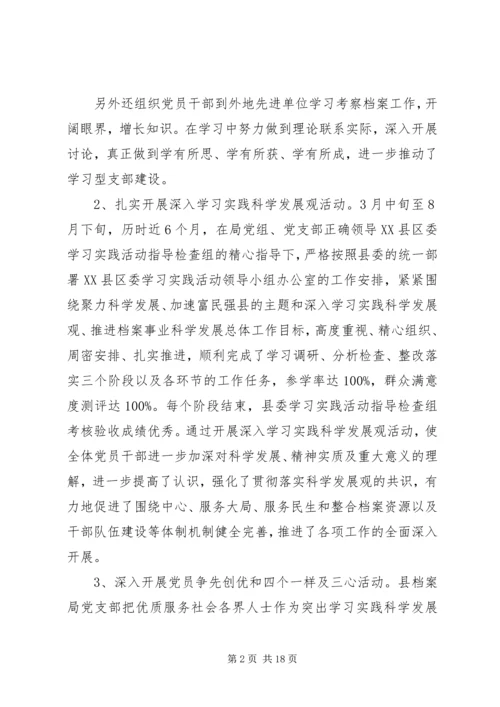 另外还组织党员干部到外地先进单位学习考察档案工作，开阔眼界，增长知识。在学习中努力做到理论联系实际，深入开展讨论，真正做到学有所思、学有所获、学有所成，进一步推动了学习型支部建设。

2、扎实开展深入学习实践科学发展观活动。3月中旬至8月下旬，历时近6个月，在局党组、党支部正确领导XX县区委学习实践活动指导检查组的精心指导下，严格按照县委的统一部署XX县区委学习实践活动领导小组办公室的工作安排，紧紧围绕聚力科学发展、加速富民强县的主题和深入学习实践科学发展观、推进档案事业科学发展总体工作目标，高度重视、精心组织、周密安排、扎实推进，顺利完成了学习调研、分析检查、整改落实三个阶段以及各环节的工作任务，参学率达100%，群众满意度测评达100%。每个阶段结束，县委学习实践活动指导检查组考核验收成绩优秀。通过开展深入学习实践科学发展观活动，使全体党员干部进一步加深对科学发展、精神实质及重大意义的理解，进一步提高了认识，强化了贯彻落实科学发展观的共识，有力地促进了围绕中心、服务大局、服务民生和整合档案资源以及干部队伍建设等体制机制健全完善，推进了各项工作的全面深入开展。

3、深入开展党员争先创优和四个一样及三心活动。县档案局党支部把优质服务社会各界人士作为突出学习实践科学发展

第2页 共18页